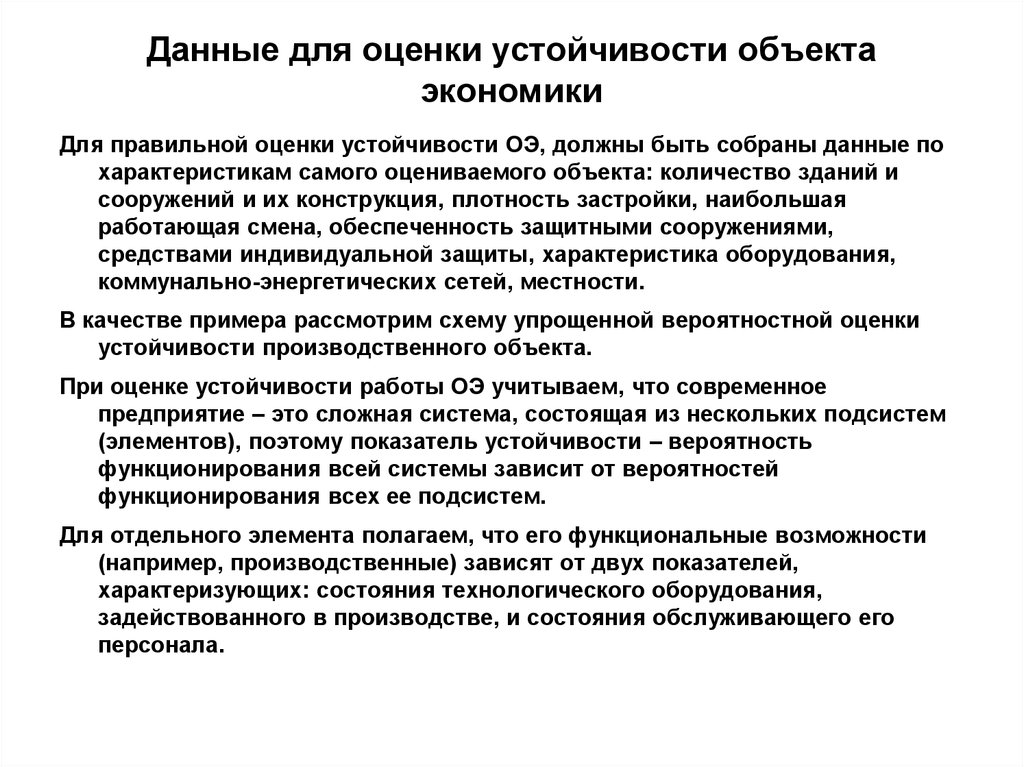 Данные для оценки устойчивости объекта экономики

Для правильной оценки устойчивости ОЭ, должны быть собраны данные по характеристикам самого оцениваемого объекта: количество зданий и сооружений и их конструкция, плотность застройки, наибольшая работающая смена, обеспеченность защитными сооружениями, средствами индивидуальной защиты, характеристика оборудования, коммунально-энергетических сетей, местности.

В качестве примера рассмотрим схему упрощенной вероятностной оценки устойчивости производственного объекта.

При оценке устойчивости работы ОЭ учитываем, что современное предприятие – это сложная система, состоящая из нескольких подсистем (элементов), поэтому показатель устойчивости – вероятность функционирования всей системы зависит от вероятностей функционирования всех ее подсистем.

Для отдельного элемента полагаем, что его функциональные возможности (например, производственные) зависят от двух показателей, характеризующих: состояния технологического оборудования, задействованного в производстве, и состояния обслуживающего его персонала.